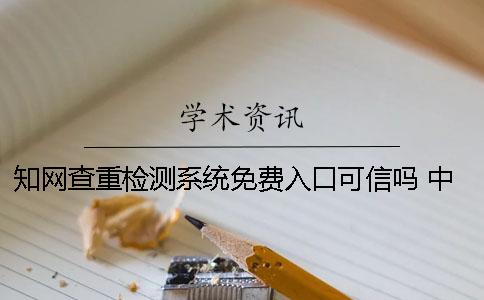 学术资讯

知网查重检测系统免费入口可信吗 中